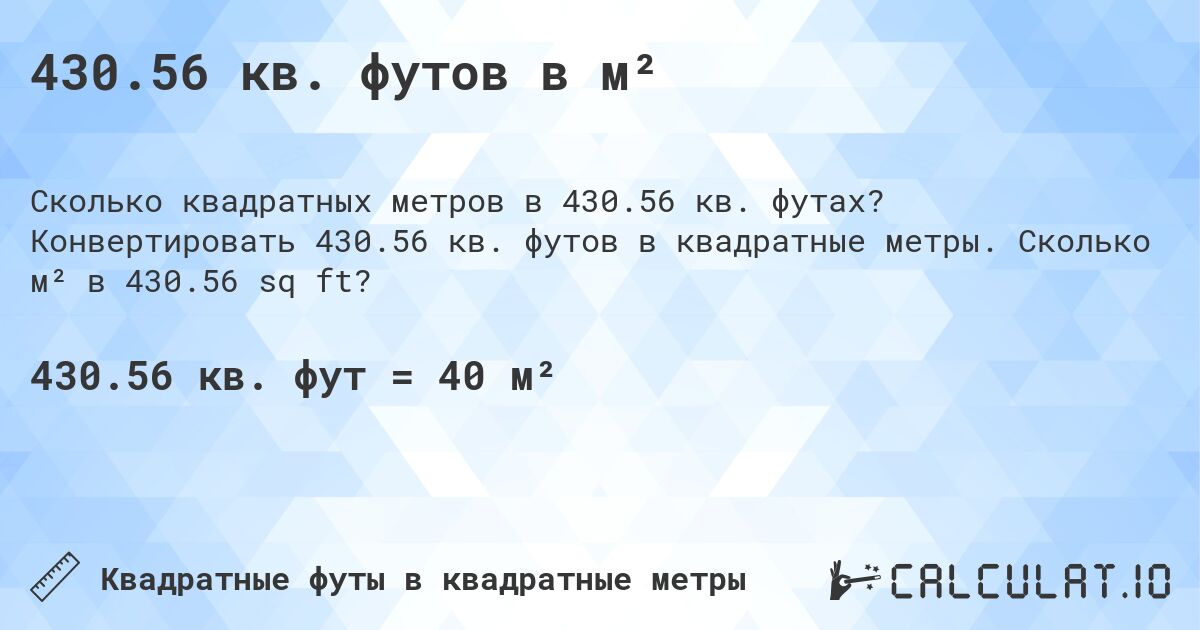 430.56 кв. футов в м²

Сколько квадратных метров в 430.56 кв. футах? Конвертировать 430.56 кв. футов в квадратные метры. Сколько м² в 430.56 sq ft?

430.56 кв. фут = 40 м²

Квадратные футы в квадратные метры

CALCULAT.IO